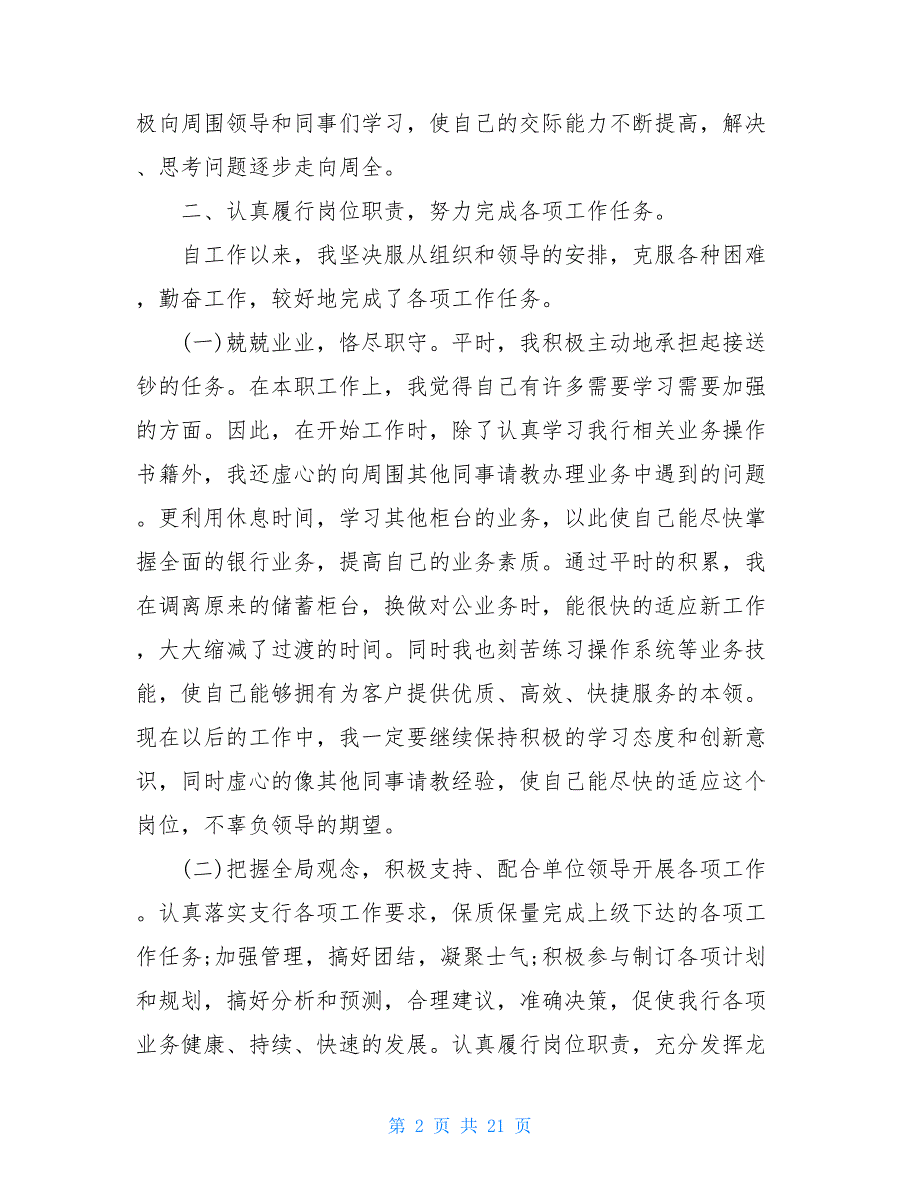 极向周围领导和同事们学习，使自己的交际能力不断提高，解决、思考问题逐步走向周全。

二、认真履行岗位职责，努力完成各项工作任务。

自工作以来，我坚决服从组织和领导的安排，克服各种困难，勤奋工作，较好地完成了各项工作任务。

(一)兢兢业业，恪尽职守。平时，我积极主动地承担起接送钞的任务。在本职工作上，我觉得自己有许多需要学习需要加强的方面。因此，在开始工作时，除了认真学习我行相关业务操作书籍外，我还虚心的向周围其他同事请教办理业务中遇到的问题。更利用休息时间，学习其他柜台的业务，以此使自己能尽快掌握全面的银行业务，提高自己的业务素质。通过平时的积累，我在调离原来的储蓄柜台，换做对公业务时，能很快的适应新工作，大大缩减了过渡的时间。同时我也刻苦练习操作系统等业务技能，使自己能够拥有为客户提供优质、高效、快捷服务的本领。现在以后的工作中，我一定要继续保持积极的学习态度和创新意识，同时虚心的像其他同事请教经验，使自己能尽快的适应这个岗位，不辜负领导的期望。

(二)把握全局观念，积极支持、配合单位领导开展各项工作。认真落实支行各项工作要求，保质保量完成上级下达的各项工作任务;加强管理，搞好团结，凝聚士气;积极参与制订各项计划和规划，搞好分析和预测，合理建议，准确决策，促使我行各项业务健康、持续、快速的发展。认真履行岗位职责，充分发挥龙

第 2 页 共 21 页